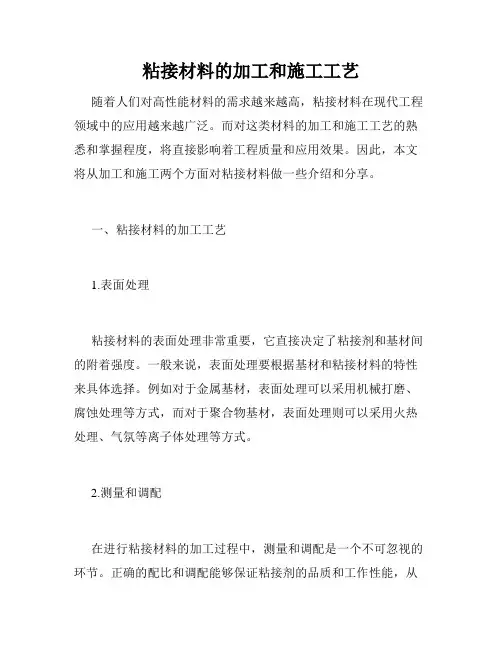 粘接材料的加工和施工工艺

随着人们对高性能材料的需求越来越高，粘接材料在现代工程领域中的应用越来越广泛。而对这类材料的加工和施工工艺的熟悉和掌握程度，将直接影响着工程质量和应用效果。因此，本文将从加工和施工两个方面对粘接材料做一些介绍和分享。

一、粘接材料的加工工艺

1.表面处理

粘接材料的表面处理非常重要，它直接决定了粘接剂和基材间的附着强度。一般来说，表面处理要根据基材和粘接材料的特性来具体选择。例如对于金属基材，表面处理可以采用机械打磨、腐蚀处理等方式，而对于聚合物基材，表面处理则可以采用火热处理、气氛等离子体处理等方式。

2.测量和调配

在进行粘接材料的加工过程中，测量和调配是一个不可忽视的环节。正确的配比和调配能够保证粘接剂的品质和工作性能，从